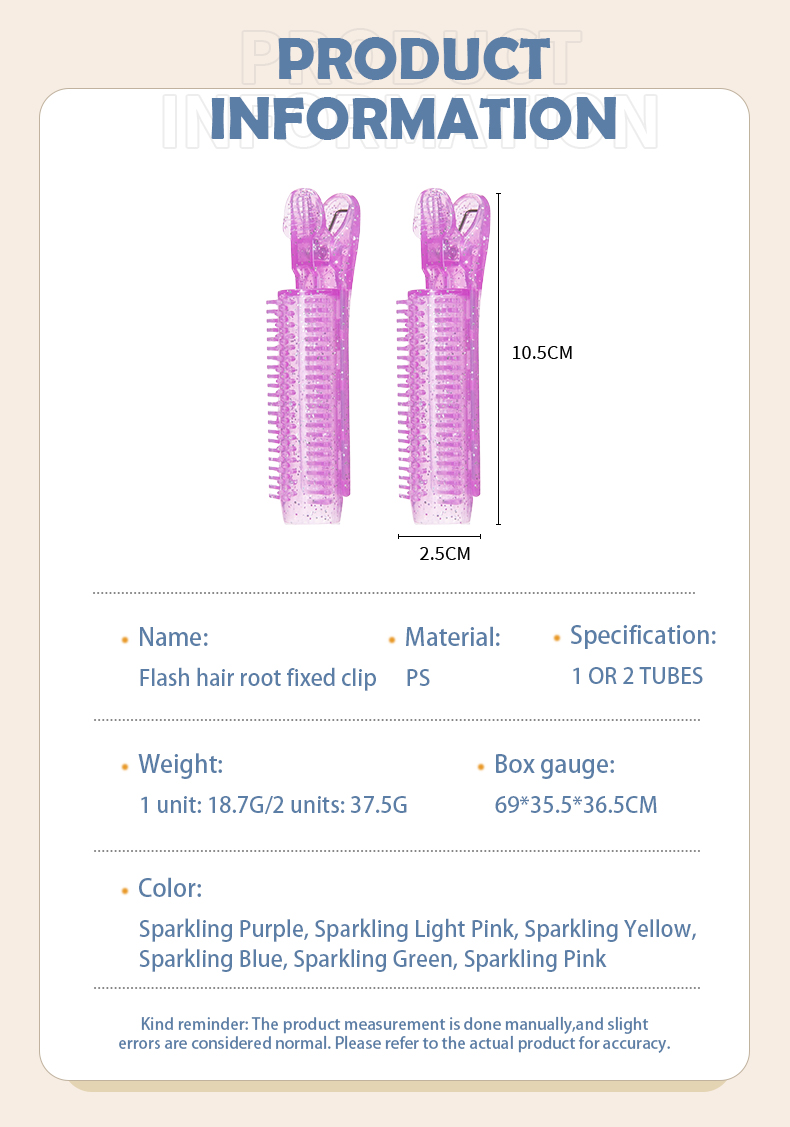 PRODUCT
INFORMATION

10.5CM

2.5CM

• Name:
Flash hair root fixed clip

• Material:
PS

• Specification:
1 OR 2 TUBES

• Weight:
1 unit: 18.7G/2 units: 37.5G

• Box gauge:
69*35.5*36.5CM

• Color:
Sparkling Purple, Sparkling Light Pink, Sparkling Yellow, Sparkling Blue, Sparkling Green, Sparkling Pink

Kind reminder: The product measurement is done manually,and slight errors are considered normal. Please refer to the actual product for accuracy.